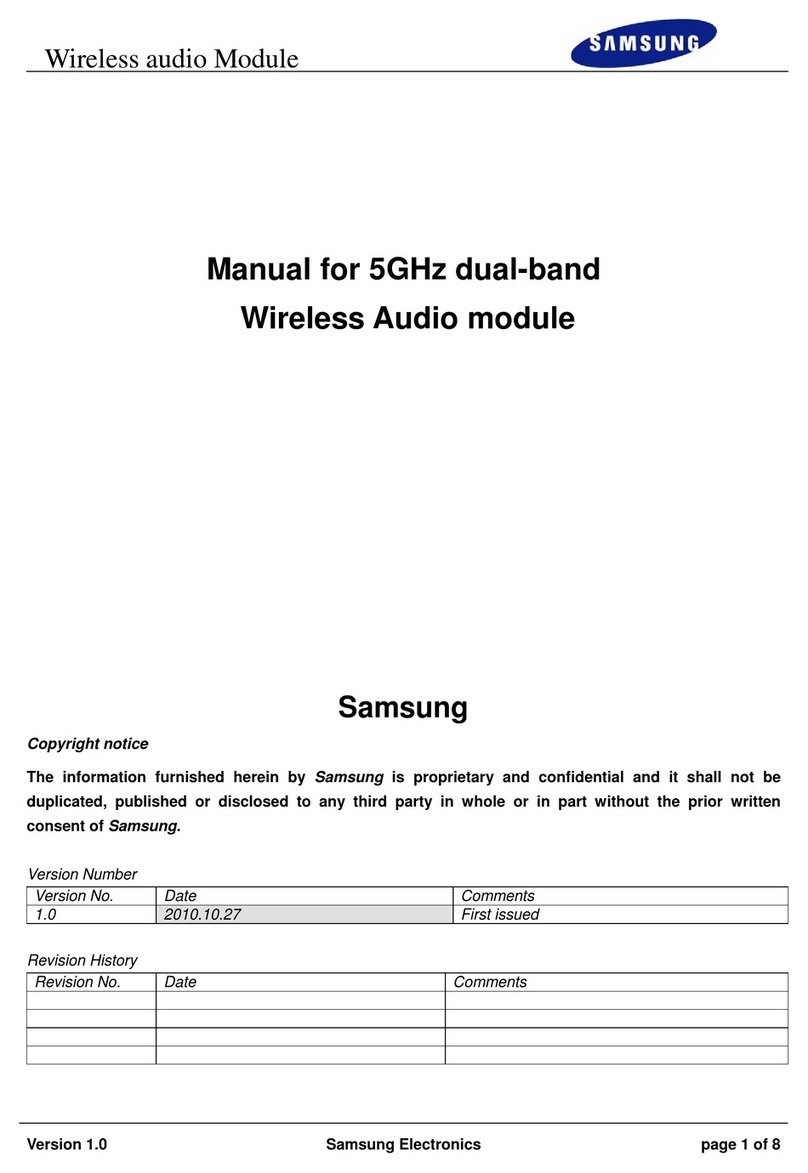 Wireless audio Module

SAMSUNG

Manual for 5GHz dual-band
Wireless Audio module

Samsung

Copyright notice

The information furnished herein by Samsung is proprietary and confidential and it shall not be duplicated, published or disclosed to any third party in whole or in part without the prior written consent of Samsung.

Version Number

| Version No. | Date | Comments |
|---|---|---|
| 1.0 | 2010.10.27 | First issued |

Revision History

| Revision No. | Date | Comments |
|---|---|---|
| | | |
| | | |
| | | |
| | | |

Version 1.0 Samsung Electronics page 1 of 8